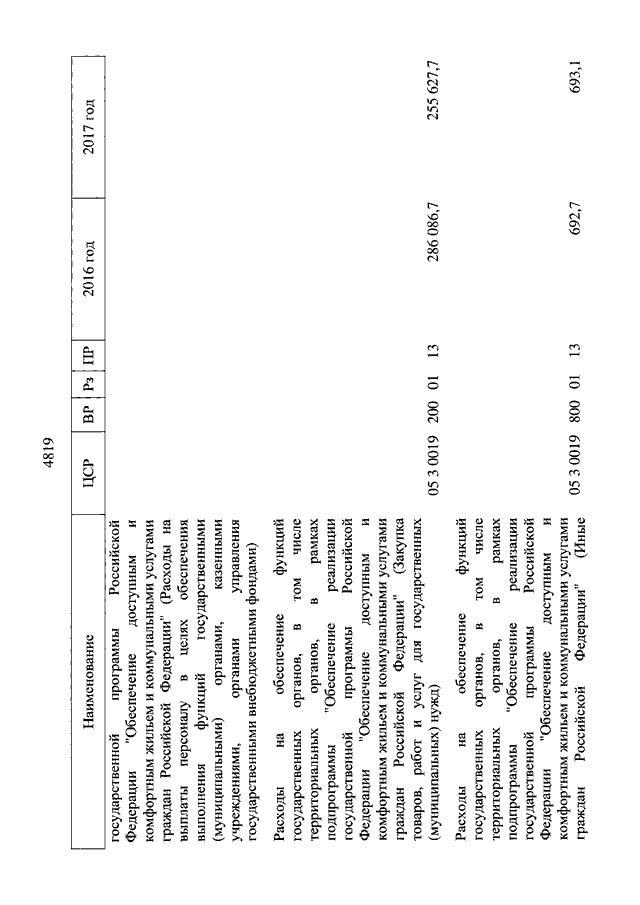 4819

| Наименование | ЦСР | ВР | Рз | ПР | 2016 год | 2017 год |
|---|---|---|---|---|---|---|
| государственной программы Российской Федерации "Обеспечение доступным и комфортным жильем и коммунальными услугами граждан Российской Федерации" (Расходы на выплаты персоналу в целях обеспечения выполнения функций государственными (муниципальными) органами, казенными учреждениями, органами управления государственными внебюджетными фондами) | | | | | | |
| Расходы на обеспечение функций государственных органов, в том числе территориальных органов, в рамках подпрограммы "Обеспечение реализации государственной программы Российской Федерации "Обеспечение доступным и комфортным жильем и коммунальными услугами граждан Российской Федерации" (Закупка товаров, работ и услуг для государственных (муниципальных) нужд) | 05 3 0019 | 200 | 01 | 13 | 286 086,7 | 255 627,7 |
| Расходы на обеспечение функций государственных органов, в том числе территориальных органов, в рамках подпрограммы "Обеспечение реализации государственной программы Российской Федерации "Обеспечение доступным и комфортным жильем и коммунальными услугами граждан Российской Федерации" (Иные | 05 3 0019 | 800 | 01 | 13 | 692,7 | 693,1 |